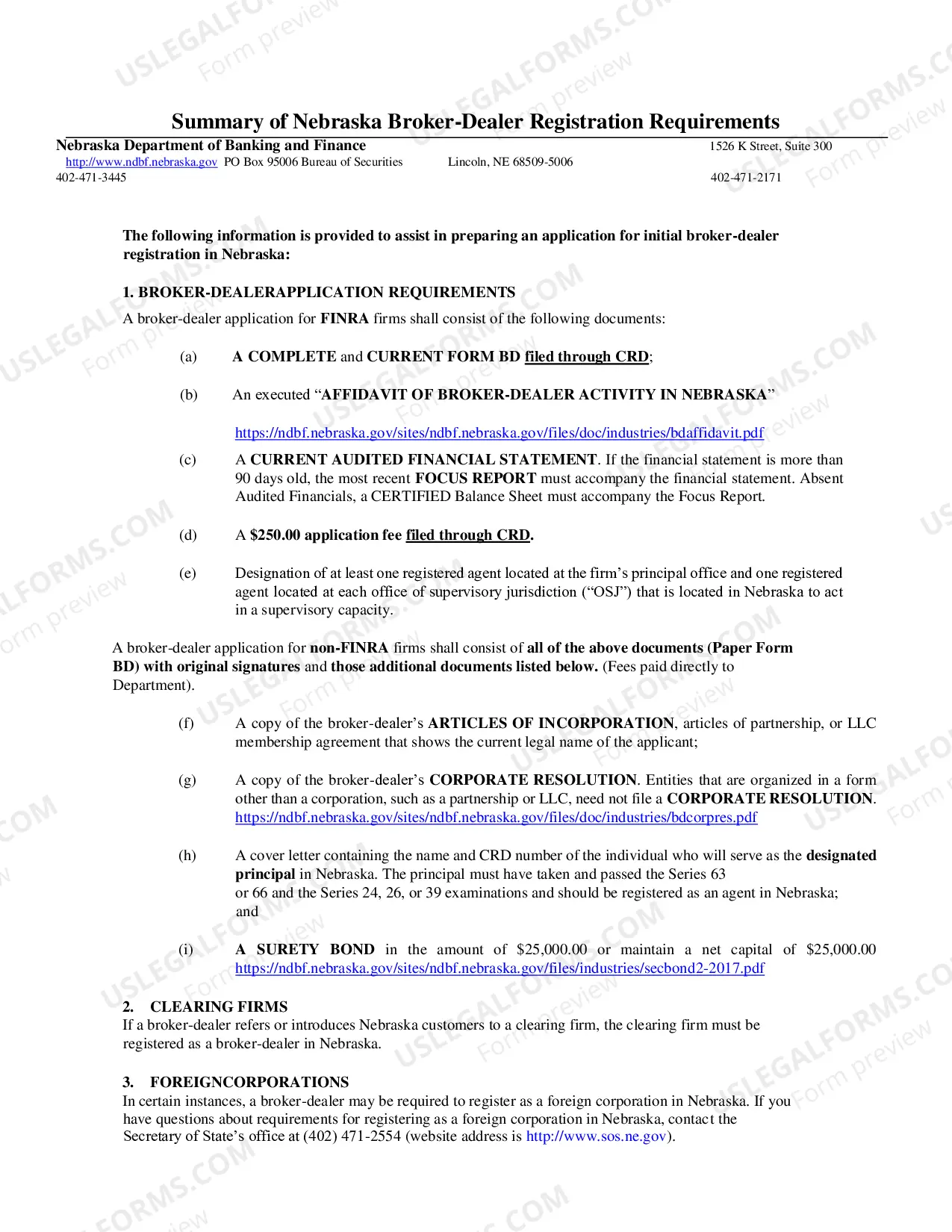 Summary of Nebraska Broker-Dealer Registration Requirements

Nebraska Department of Banking and Finance
1526 K Street, Suite 300
http://www.ndbf.nebraska.gov PO Box 95006 Bureau of Securities Lincoln, NE 68509-5006
402-471-3445
402-471-2171

The following information is provided to assist in preparing an application for initial broker-dealer registration in Nebraska:

1. BROKER-DEALERAPPLICATION REQUIREMENTS

A broker-dealer application for FINRA firms shall consist of the following documents:

(a) A COMPLETE and CURRENT FORM BD filed through CRD;

(b) An executed "AFFIDAVIT OF BROKER-DEALER ACTIVITY IN NEBRASKA"
https://ndbf.nebraska.gov/sites/ndbf.nebraska.gov/files/doc/industries/bdaffidavit.pdf

(c) A CURRENT AUDITED FINANCIAL STATEMENT. If the financial statement is more than 90 days old, the most recent FOCUS REPORT must accompany the financial statement. Absent Audited Financials, a CERTIFIED Balance Sheet must accompany the Focus Report.

(d) A $250.00 application fee filed through CRD.

(e) Designation of at least one registered agent located at the firm's principal office and one registered agent located at each office of supervisory jurisdiction ("OSJ") that is located in Nebraska to act in a supervisory capacity.

A broker-dealer application for non-FINRA firms shall consist of all of the above documents (Paper Form BD) with original signatures and those additional documents listed below. (Fees paid directly to Department).

(f) A copy of the broker-dealer's ARTICLES OF INCORPORATION, articles of partnership, or LLC membership agreement that shows the current legal name of the applicant;

(g) A copy of the broker-dealer's CORPORATE RESOLUTION. Entities that are organized in a form other than a corporation, such as a partnership or LLC, need not file a CORPORATE RESOLUTION.
https://ndbf.nebraska.gov/sites/ndbf.nebraska.gov/files/doc/industries/bdcorpres.pdf

(h) A cover letter containing the name and CRD number of the individual who will serve as the designated principal in Nebraska. The principal must have taken and passed the Series 63 or 66 and the Series 24, 26, or 39 examinations and should be registered as an agent in Nebraska; and

(i) A SURETY BOND in the amount of $25,000.00 or maintain a net capital of $25,000.00
https://ndbf.nebraska.gov/sites/ndbf.nebraska.gov/files/industries/secbond2-2017.pdf

2. CLEARING FIRMS
If a broker-dealer refers or introduces Nebraska customers to a clearing firm, the clearing firm must be registered as a broker-dealer in Nebraska.

3. FOREIGNCORPORATIONS
In certain instances, a broker-dealer may be required to register as a foreign corporation in Nebraska. If you have questions about requirements for registering as a foreign corporation in Nebraska, contact the Secretary of State's office at (402) 471-2554 (website address is http://www.sos.ne.gov).

USLEGALFORMS.COM
Form preview